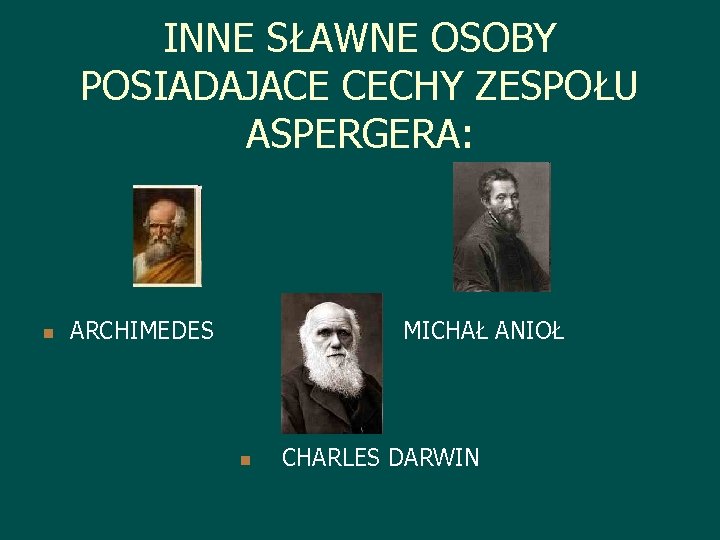 INNE SŁAWNE OSOBY POSIADAJACE CECHY ZESPOŁU ASPERGERA:

ARCHIMEDES

MICHAŁ ANIOŁ

CHARLES DARWIN